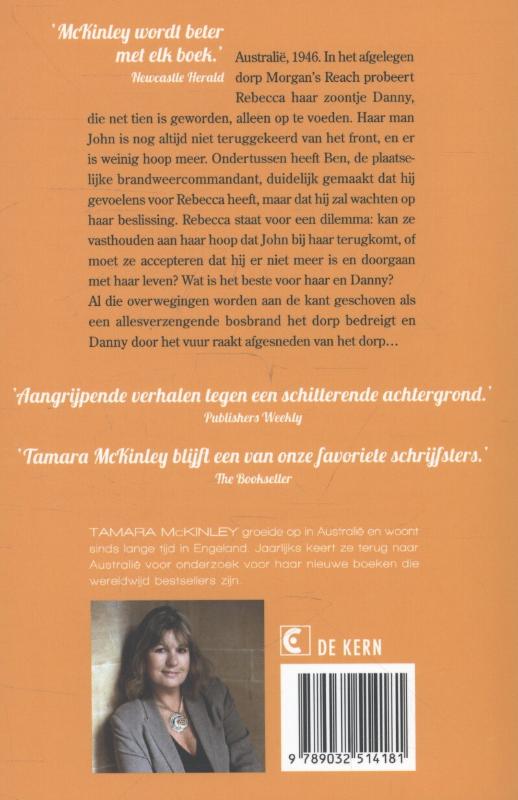 'McKinley wordt beter met elk boek.'
Newcastle Herald

Australië, 1946. In het afgelegen dorp Morgan's Reach probeert Rebecca haar zoontje Danny, die net tien is geworden, alleen op te voeden. Haar man John is nog altijd niet teruggekeerd van het front, en er is weinig hoop meer. Ondertussen heeft Ben, de plaatselijke brandweercommandant, duidelijk gemaakt dat hij gevoelens voor Rebecca heeft, maar dat hij zal wachten op haar beslissing. Rebecca staat voor een dilemma: kan ze vasthouden aan haar hoop dat John bij haar terugkomt, of moet ze accepteren dat hij er niet meer is en doorgaan met haar leven? Wat is het beste voor haar en Danny? Al die overwegingen worden aan de kant geschoven als een allesverzengende bosbrand het dorp bedreigt en Danny door het vuur raakt afgesneden van het dorp...

'Aangrijpende verhalen tegen een schitterende achtergrond.'
Publishers Weekly

'Tamara McKinley blijft een van onze favoriete schrijfsters.'
The Bookseller

TAMARA McKINLEY groeide op in Australië en woont sinds lange tijd in Engeland. Jaarlijks keert ze terug naar Australië voor onderzoek voor haar nieuwe boeken die wereldwijd bestsellers zijn.

DE KERN

9 789032 514181